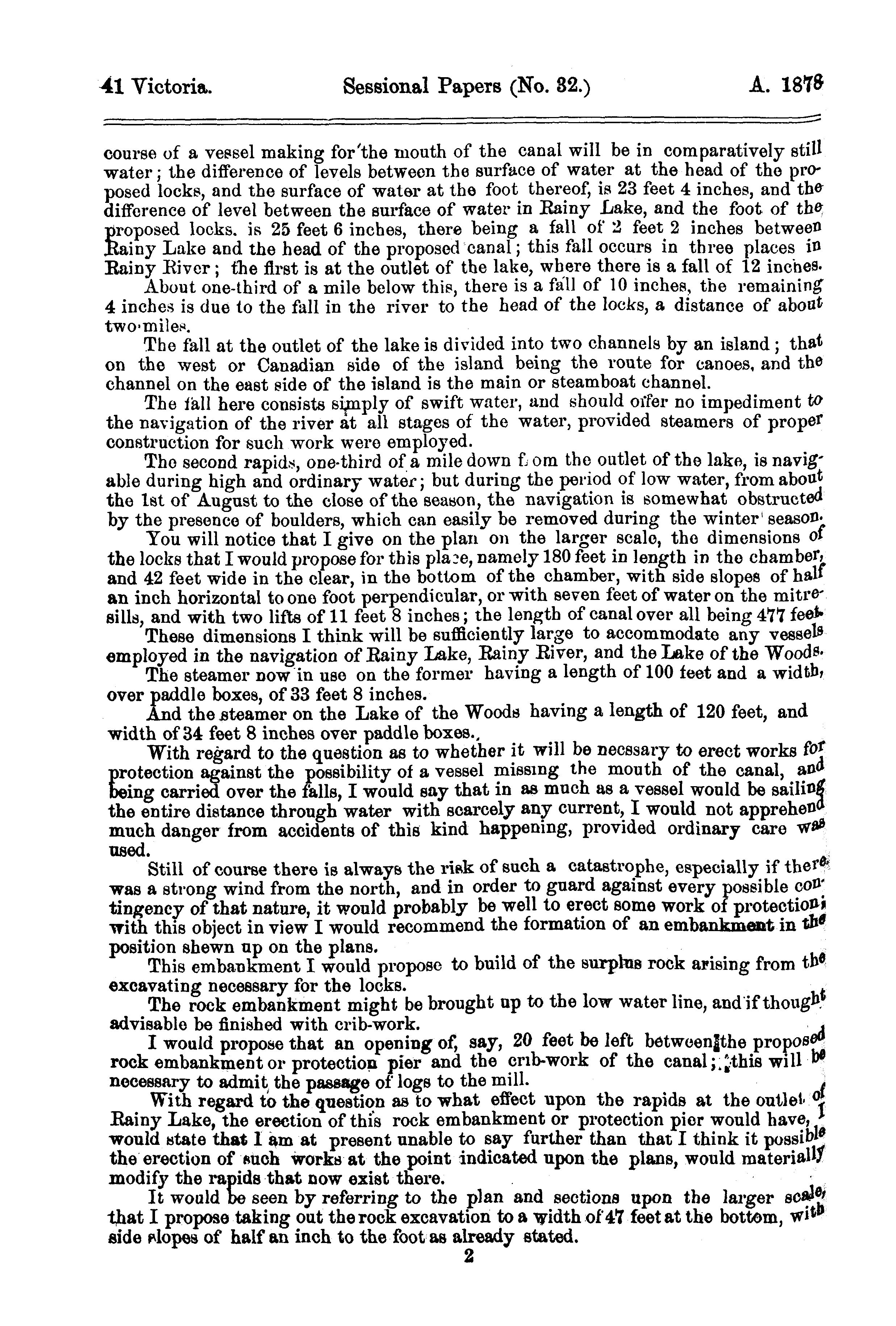 41 Victoria. Sessional Papers (No. 32.) A. 1878

course of a vessel making for the mouth of the canal will be in comparatively still water; the difference of levels between the surface of water at the head of the proposed locks, and the surface of water at the foot thereof, is 23 feet 4 inches, and the difference of level between the surface of water in Rainy Lake, and the foot of the proposed locks. is 25 feet 6 inches, there being a fall of 2 feet 2 inches between Rainy Lake and the head of the proposed canal; this fall occurs in three places in Rainy River; the first is at the outlet of the lake, where there is a fall of 12 inches.

About one-third of a mile below this, there is a fall of 10 inches, the remaining 4 inches is due to the fall in the river to the head of the locks, a distance of about two miles.

The fall at the outlet of the lake is divided into two channels by an island; that on the west or Canadian side of the island being the route for canoes, and the channel on the east side of the island is the main or steamboat channel.

The fall here consists simply of swift water, and should offer no impediment to the navigation of the river at all stages of the water, provided steamers of proper construction for such work were employed.

The second rapids, one-third of a mile down from the outlet of the lake, is navigable during high and ordinary water; but during the period of low water, from about the 1st of August to the close of the season, the navigation is somewhat obstructed by the presence of boulders, which can easily be removed during the winter season.

You will notice that I give on the plan on the larger scale, the dimensions of the locks that I would propose for this place, namely 180 feet in length in the chamber, and 42 feet wide in the clear, in the bottom of the chamber, with side slopes of half an inch horizontal to one foot perpendicular, or with seven feet of water on the mitre-sills, and with two lifts of 11 feet 8 inches; the length of canal over all being 477 feet.

These dimensions I think will be sufficiently large to accommodate any vessels employed in the navigation of Rainy Lake, Rainy River, and the Lake of the Woods.

The steamer now in use on the former having a length of 100 feet and a width, over paddle boxes, of 33 feet 8 inches.

And the steamer on the Lake of the Woods having a length of 120 feet, and width of 34 feet 8 inches over paddle boxes.

With regard to the question as to whether it will be necssary to erect works for protection against the possibility of a vessel missing the mouth of the canal, and being carried over the falls, I would say that in as much as a vessel would be sailing the entire distance through water with scarcely any current, I would not apprehend much danger from accidents of this kind happening, provided ordinary care was used.

Still of course there is always the risk of such a catastrophe, especially if there was a strong wind from the north, and in order to guard against every possible contingency of that nature, it would probably be well to erect some work of protection; with this object in view I would recommend the formation of an embankment in the position shewn up on the plans.

This embankment I would propose to build of the surplus rock arising from the excavating necessary for the locks.

The rock embankment might be brought up to the low water line, and if thought advisable be finished with crib-work.

I would propose that an opening of, say, 20 feet be left between the proposed rock embankment or protection pier and the crib-work of the canal; this will be necessary to admit the passage of logs to the mill.

With regard to the question as to what effect upon the rapids at the outlet of Rainy Lake, the erection of this rock embankment or protection pier would have, I would state that I am at present unable to say further than that I think it possible the erection of such works at the point indicated upon the plans, would materially modify the rapids that now exist there.

It would be seen by referring to the plan and sections upon the larger scale, that I propose taking out the rock excavation to a width of 47 feet at the bottom, with side slopes of half an inch to the foot as already stated.

2